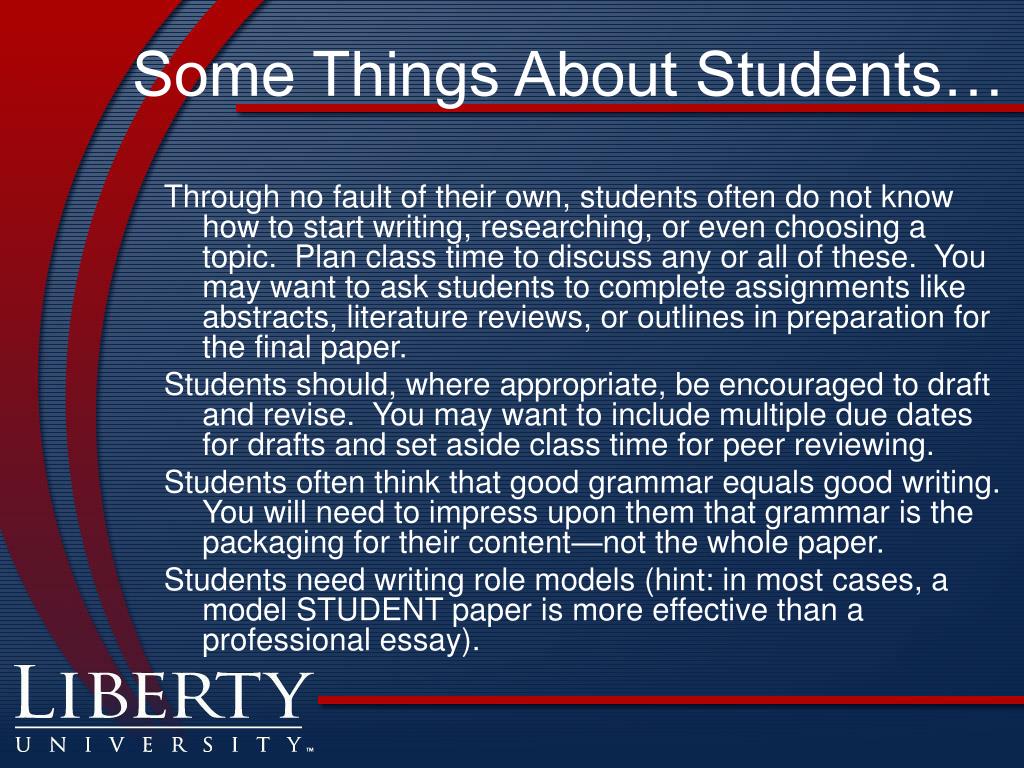 Some Things About Students…

Through no fault of their own, students often do not know how to start writing, researching, or even choosing a topic. Plan class time to discuss any or all of these. You may want to ask students to complete assignments like abstracts, literature reviews, or outlines in preparation for the final paper.

Students should, where appropriate, be encouraged to draft and revise. You may want to include multiple due dates for drafts and set aside class time for peer reviewing.

Students often think that good grammar equals good writing. You will need to impress upon them that grammar is the packaging for their content—not the whole paper.

Students need writing role models (hint: in most cases, a model STUDENT paper is more effective than a professional essay).

LIBERTY
UNIVERSITY™